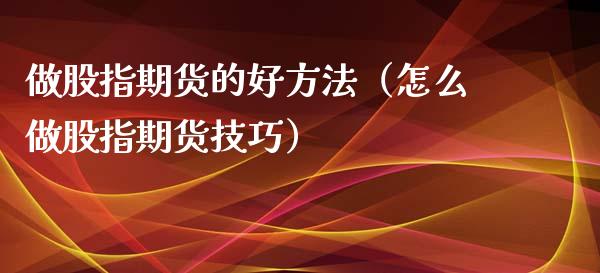 做股指期货的好方法（怎么做股指期货技巧）